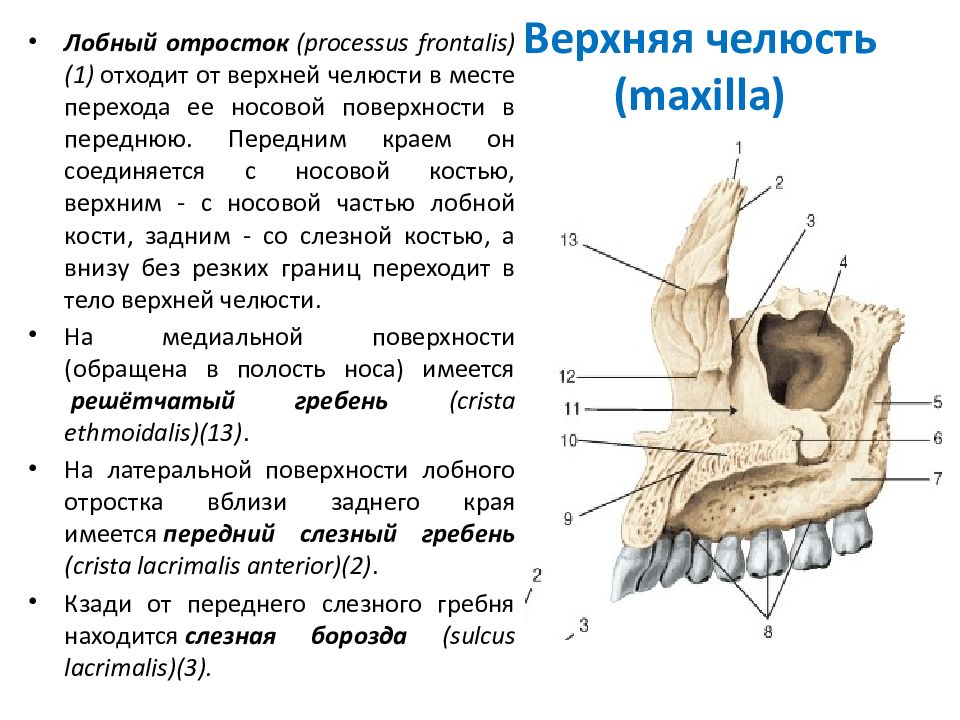 Верхняя челюсть (maxilla)

• Лобный отросток (processus frontalis) (1) отходит от верхней челюсти в месте перехода ее носовой поверхности в переднюю. Передним краем он соединяется с носовой костью, верхним - с носовой частью лобной кости, задним - со слезной костью, а внизу без резких границ переходит в тело верхней челюсти.

• На медиальной поверхности (обращена в полость носа) имеется решётчатый гребень (crista ethmoidalis)(13).

• На латеральной поверхности лобного отростка вблизи заднего края имеется передний слезный гребень (crista lacrimalis anterior)(2).

• Кзади от переднего слезного гребня находится слезная борозда (sulcus lacrimalis)(3).

1
2
3
4
13
12
11
10
9
5
6
7
8
2
3